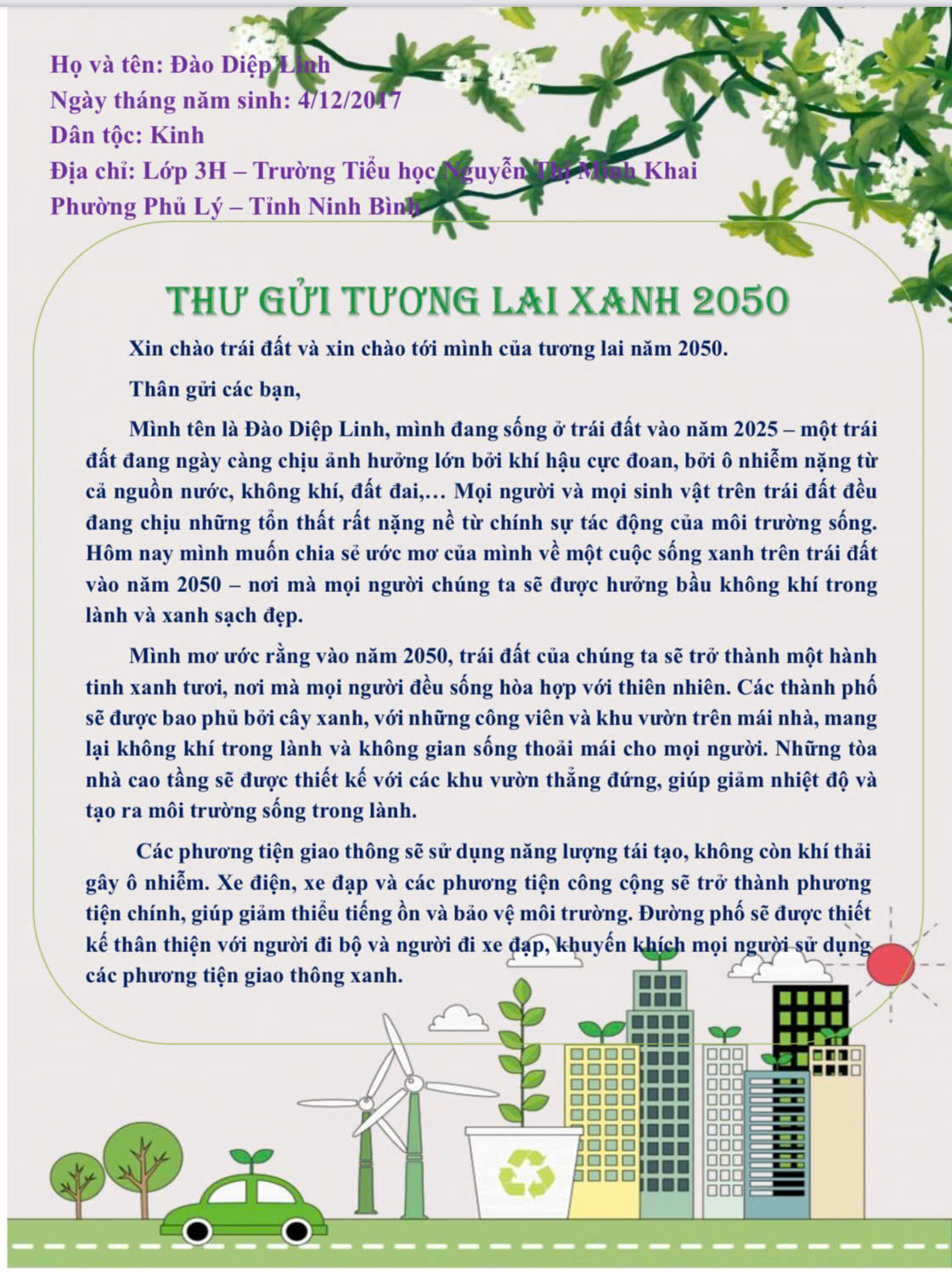 Họ và tên: Đào Diệp Linh
Ngày tháng năm sinh: 4/12/2017
Dân tộc: Kinh
Địa chỉ: Lớp 3H – Trường Tiểu học Nguyễn Thị Minh Khai
Phường Phủ Lý – Tỉnh Ninh Bình

THƯ GỬI TƯƠNG LAI XANH 2050

Xin chào trái đất và xin chào tới mình của tương lai năm 2050.

Thân gửi các bạn,

Mình tên là Đào Diệp Linh, mình đang sống ở trái đất vào năm 2025 – một trái đất đang ngày càng chịu ảnh hưởng lớn bởi khí hậu cực đoan, bởi ô nhiễm nặng từ cả nguồn nước, không khí, đất đai,… Mọi người và mọi sinh vật trên trái đất đều đang chịu những tổn thất rất nặng nề từ chính sự tác động của môi trường sống. Hôm nay mình muốn chia sẻ ước mơ của mình về một cuộc sống xanh trên trái đất vào năm 2050 – nơi mà mọi người chúng ta sẽ được hưởng bầu không khí trong lành và xanh sạch đẹp.

Mình mơ ước rằng vào năm 2050, trái đất của chúng ta sẽ trở thành một hành tinh xanh tươi, nơi mà mọi người đều sống hòa hợp với thiên nhiên. Các thành phố sẽ được bao phủ bởi cây xanh, với những công viên và khu vườn trên mái nhà, mang lại không khí trong lành và không gian sống thoải mái cho mọi người. Những tòa nhà cao tầng sẽ được thiết kế với các khu vườn thẳng đứng, giúp giảm nhiệt độ và tạo ra môi trường sống trong lành.

Các phương tiện giao thông sẽ sử dụng năng lượng tái tạo, không còn khí thải gây ô nhiễm. Xe điện, xe đạp và các phương tiện công cộng sẽ trở thành phương tiện chính, giúp giảm thiểu tiếng ồn và bảo vệ môi trường. Đường phố sẽ được thiết kế thân thiện với người đi bộ và người đi xe đạp, khuyến khích mọi người sử dụng các phương tiện giao thông xanh.